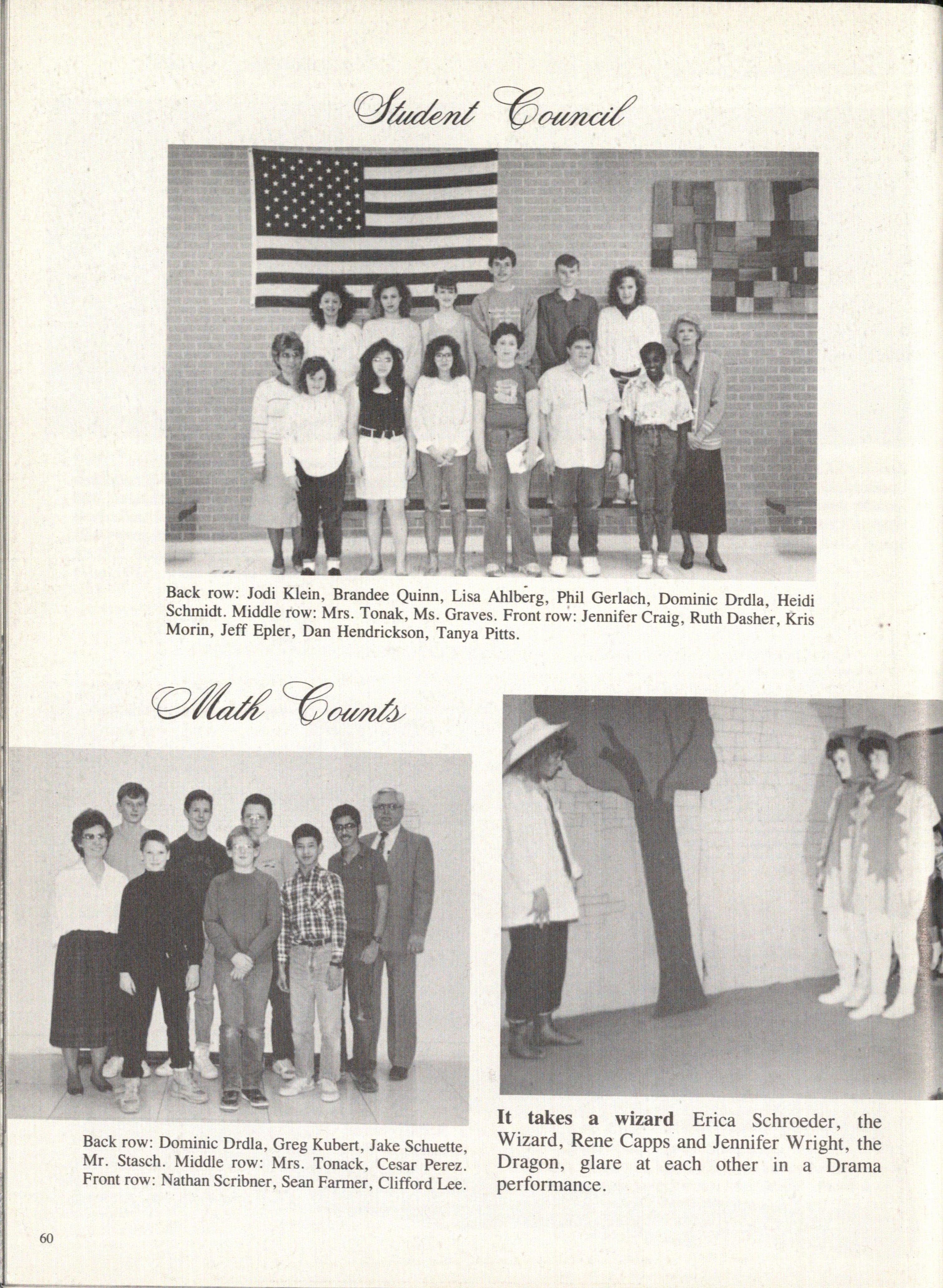 Student Council

Back row: Jodi Klein, Brandee Quinn, Lisa Ahlberg, Phil Gerlach, Dominic Drdla, Heidi Schmidt. Middle row: Mrs. Tonak, Ms. Graves. Front row: Jennifer Craig, Ruth Dasher, Kris Morin, Jeff Epler, Dan Hendrickson, Tanya Pitts.

Math Counts

Back row: Dominic Drdla, Greg Kubert, Jake Schuette, Mr. Stasch. Middle row: Mrs. Tonack, Cesar Perez. Front row: Nathan Scribner, Sean Farmer, Clifford Lee.

It takes a wizard Erica Schroeder, the Wizard, Rene Capps and Jennifer Wright, the Dragon, glare at each other in a Drama performance.

60